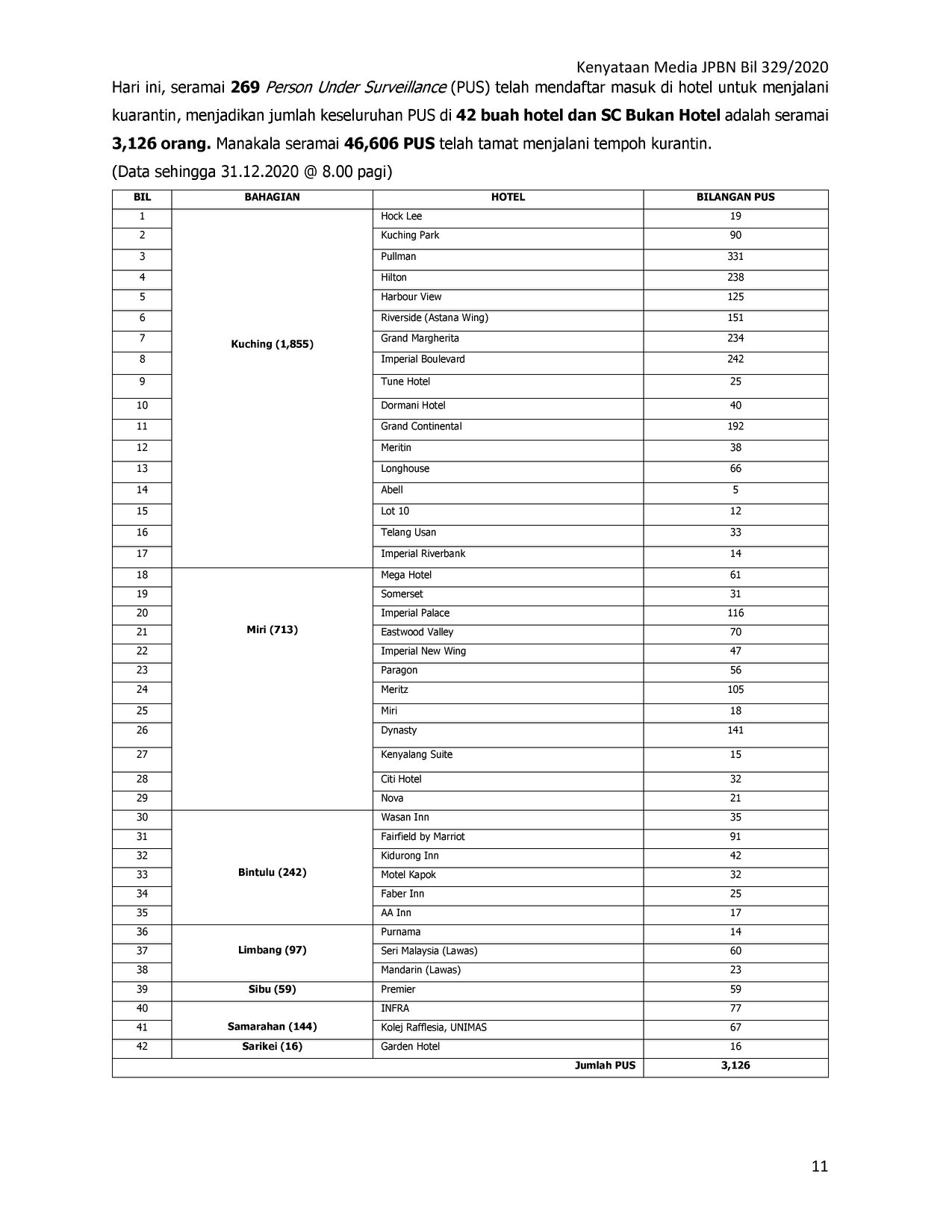 Kenyataan Media JPBN Bil 329/2020

Hari ini, seramai 269 Person Under Surveillance (PUS) telah mendaftar masuk di hotel untuk menjalani kuarantin, menjadikan jumlah keseluruhan PUS di 42 buah hotel dan SC Bukan Hotel adalah seramai 3,126 orang. Manakala seramai 46,606 PUS telah tamat menjalani tempoh kurantin.

(Data sehingga 31.12.2020 @ 8.00 pagi)

| BIL | BAHAGIAN | HOTEL | BILANGAN PUS |
|---|---|---|---|
| 1 | Kuching (1,855) | Hock Lee | 19 |
| 2 | | Kuching Park | 90 |
| 3 | | Pullman | 331 |
| 4 | | Hilton | 238 |
| 5 | | Harbour View | 125 |
| 6 | | Riverside (Astana Wing) | 151 |
| 7 | | Grand Margherita | 234 |
| 8 | | Imperial Boulevard | 242 |
| 9 | | Tune Hotel | 25 |
| 10 | | Dormani Hotel | 40 |
| 11 | | Grand Continental | 192 |
| 12 | | Meritin | 38 |
| 13 | | Longhouse | 66 |
| 14 | | Abell | 5 |
| 15 | | Lot 10 | 12 |
| 16 | | Telang Usan | 33 |
| 17 | | Imperial Riverbank | 14 |
| 18 | Miri (713) | Mega Hotel | 61 |
| 19 | | Somerset | 31 |
| 20 | | Imperial Palace | 116 |
| 21 | | Eastwood Valley | 70 |
| 22 | | Imperial New Wing | 47 |
| 23 | | Paragon | 56 |
| 24 | | Meritz | 105 |
| 25 | | Miri | 18 |
| 26 | | Dynasty | 141 |
| 27 | | Kenyalang Suite | 15 |
| 28 | | Citi Hotel | 32 |
| 29 | | Nova | 21 |
| 30 | Bintulu (242) | Wasan Inn | 35 |
| 31 | | Fairfield by Marriot | 91 |
| 32 | | Kidurong Inn | 42 |
| 33 | | Motel Kapok | 32 |
| 34 | | Faber Inn | 25 |
| 35 | | AA Inn | 17 |
| 36 | Limbang (97) | Purnama | 14 |
| 37 | | Seri Malaysia (Lawas) | 60 |
| 38 | | Mandarin (Lawas) | 23 |
| 39 | Sibu (59) | Premier | 59 |
| 40 | Samarahan (144) | INFRA | 77 |
| 41 | | Kolej Rafflesia, UNIMAS | 67 |
| 42 | Sarikei (16) | Garden Hotel | 16 |
| | | Jumlah PUS | 3,126 |

11